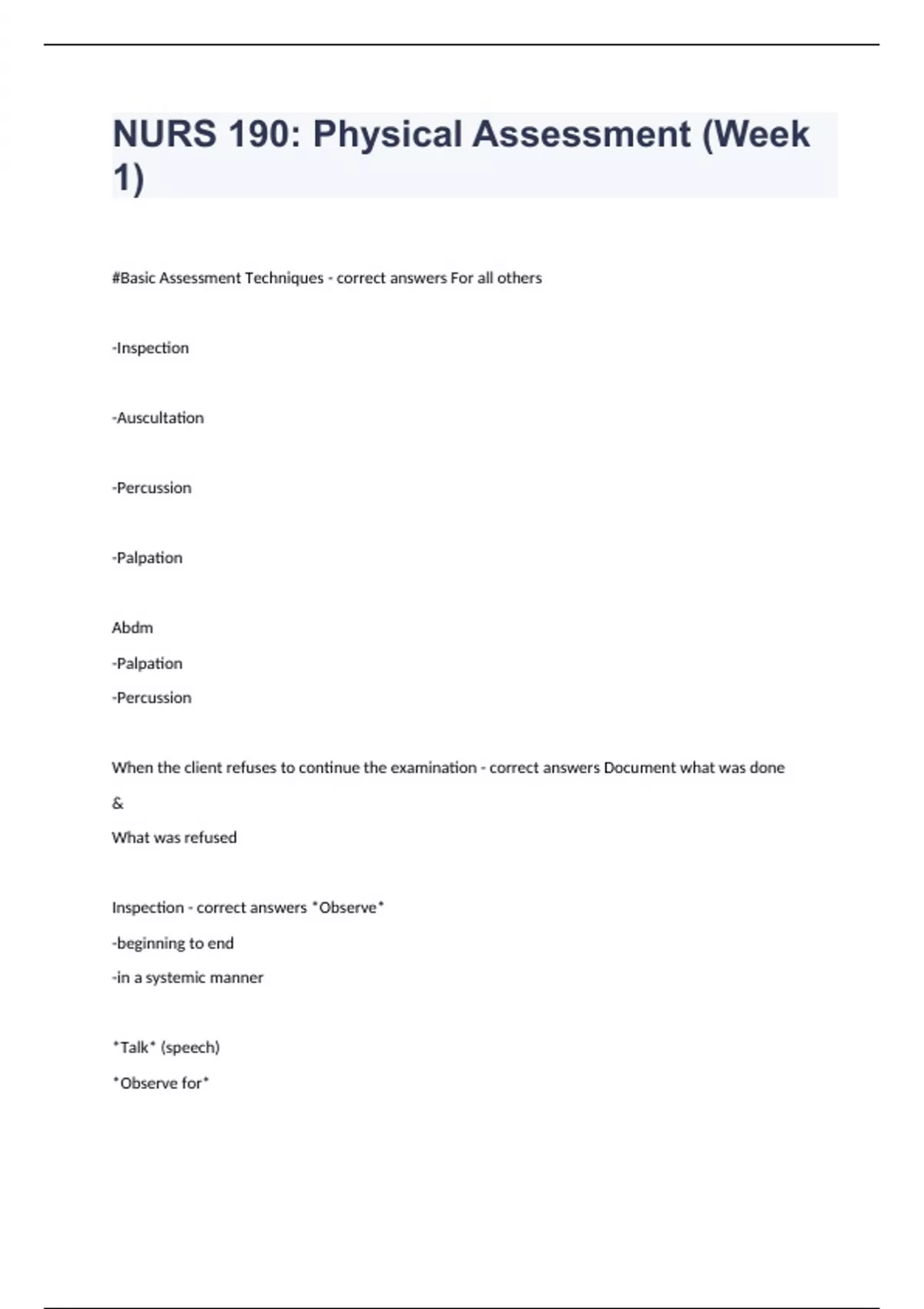 NURS 190: Physical Assessment (Week 1)

#Basic Assessment Techniques - correct answers For all others

-Inspection

-Auscultation

-Percussion

-Palpation

Abdm

-Palpation

-Percussion

When the client refuses to continue the examination - correct answers Document what was done

&

What was refused

Inspection - correct answers *Observe*

-beginning to end

-in a systemic manner

*Talk* (speech)

*Observe for*